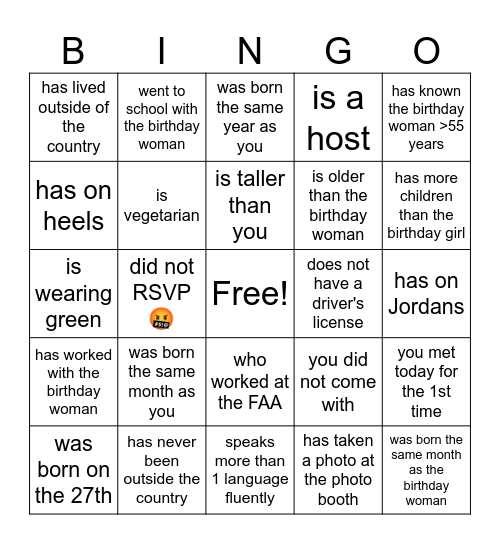 | B | I | N | G | O |
|---|---|---|---|---|
| has lived outside of the country | went to school with the birthday woman | was born the same year as you | is a host | has known the birthday woman >55 years |
| has on heels | is vegetarian | is taller than you | is older than the birthday woman | has more children than the birthday girl |
| is wearing green | did not RSVP 🤬 | Free! | does not have a driver's license | has on Jordans |
| has worked with the birthday woman | was born the same month as you | who worked at the FAA | you did not come with | you met today for the 1st time |
| was born on the 27th | has never been outside the country | speaks more than 1 language fluently | has taken a photo at the photo booth | was born the same month as the birthday woman |